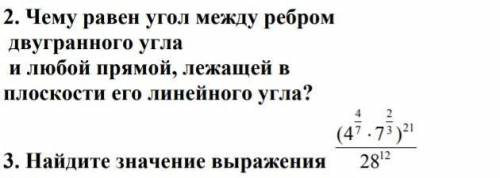 2. Чему равен угол между ребром двугранного угла и любой прямой, лежащей в плоскости его линейного угла?

3. Найдите значение выражения $\frac{(4^{\frac{4}{7}} \cdot 7^{\frac{2}{3}})^{21}}{28^{12}}$